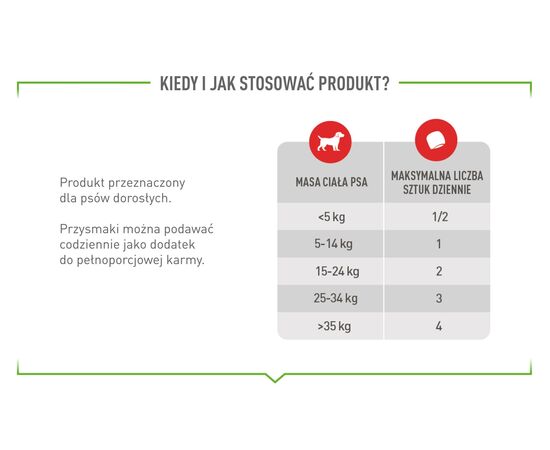 KIEDY I JAK STOSOWAĆ PRODUKT?

Produkt przeznaczony dla psów dorosłych.

Przysmaki można podawać codziennie jako dodatek do pełnoporcjowej karmy.

| MASA CIAŁA PSA | MAKSYMALNA LICZBA SZTUK DZIENNIE |
|---|---|
| <5 kg | 1/2 |
| 5-14 kg | 1 |
| 15-24 kg | 2 |
| 25-34 kg | 3 |
| >35 kg | 4 |